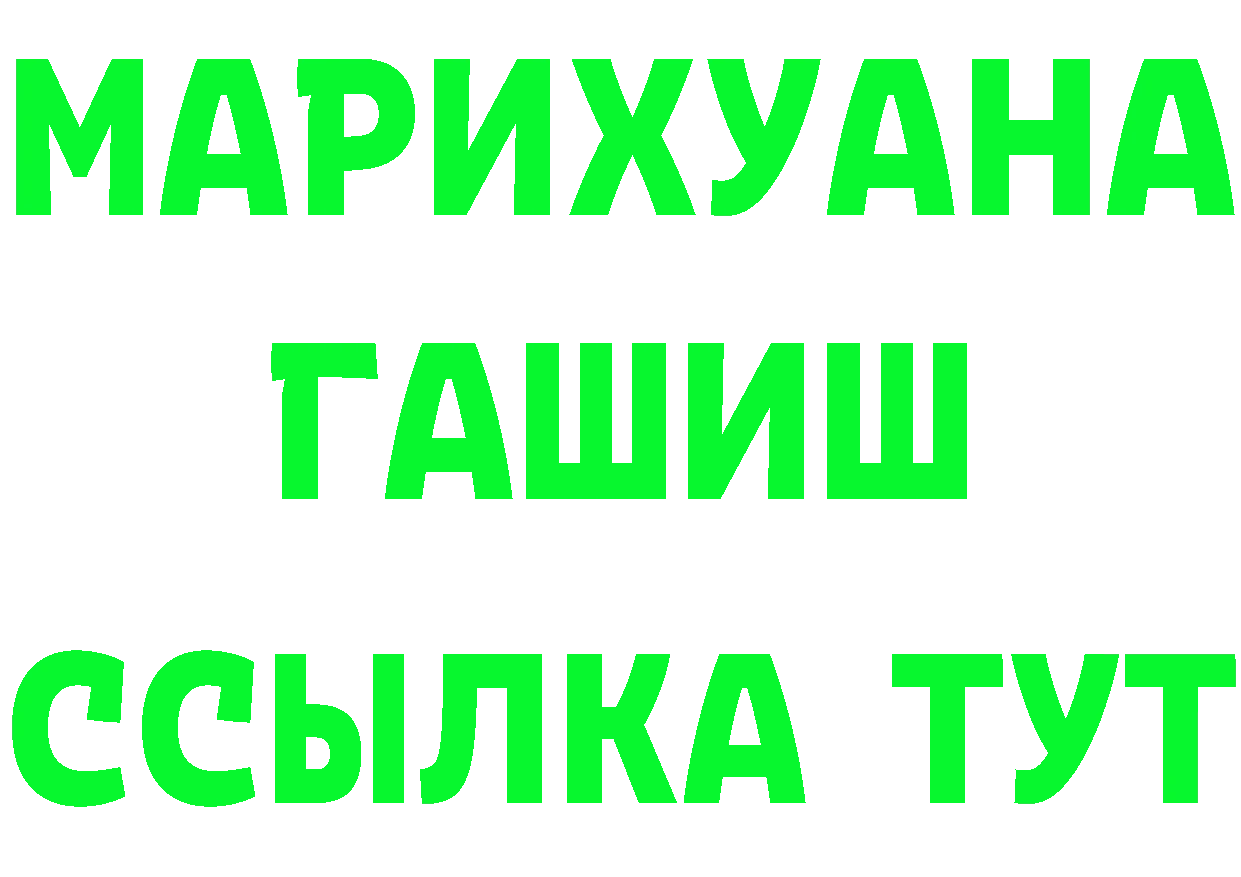 МАРИХУАНА
ГАШИШ
ССЫЛКА ТУТ